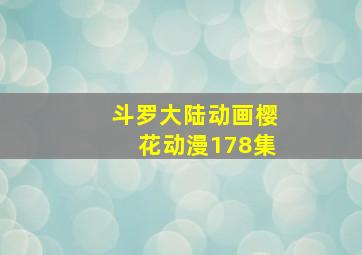 斗罗大陆动画樱花动漫178集